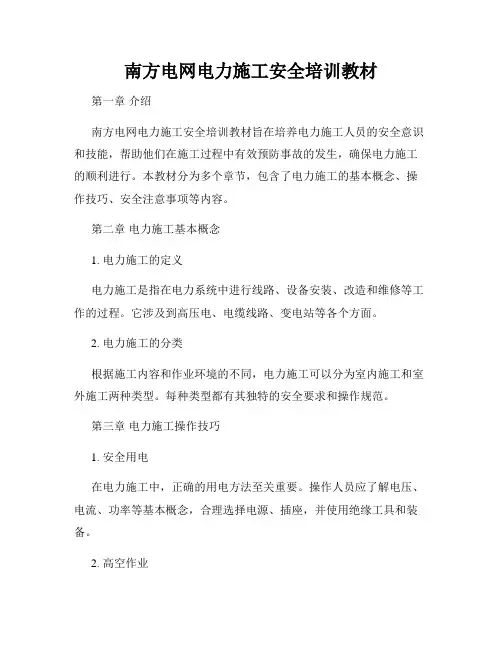 南方电网电力施工安全培训教材

第一章 介绍

南方电网电力施工安全培训教材旨在培养电力施工人员的安全意识和技能，帮助他们在施工过程中有效预防事故的发生，确保电力施工的顺利进行。本教材分为多个章节，包含了电力施工的基本概念、操作技巧、安全注意事项等内容。

第二章 电力施工基本概念

1. 电力施工的定义

电力施工是指在电力系统中进行线路、设备安装、改造和维修等工作的过程。它涉及到高压电、电缆线路、变电站等各个方面。

2. 电力施工的分类

根据施工内容和作业环境的不同，电力施工可以分为室内施工和室外施工两种类型。每种类型都有其独特的安全要求和操作规范。

第三章 电力施工操作技巧

1. 安全用电

在电力施工中，正确的用电方法至关重要。操作人员应了解电压、电流、功率等基本概念，合理选择电源、插座，并使用绝缘工具和装备。

2. 高空作业